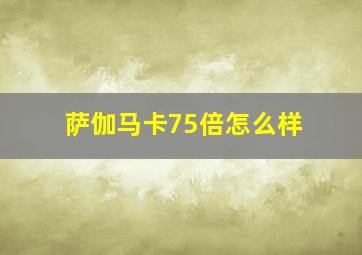 萨伽马卡75倍怎么样